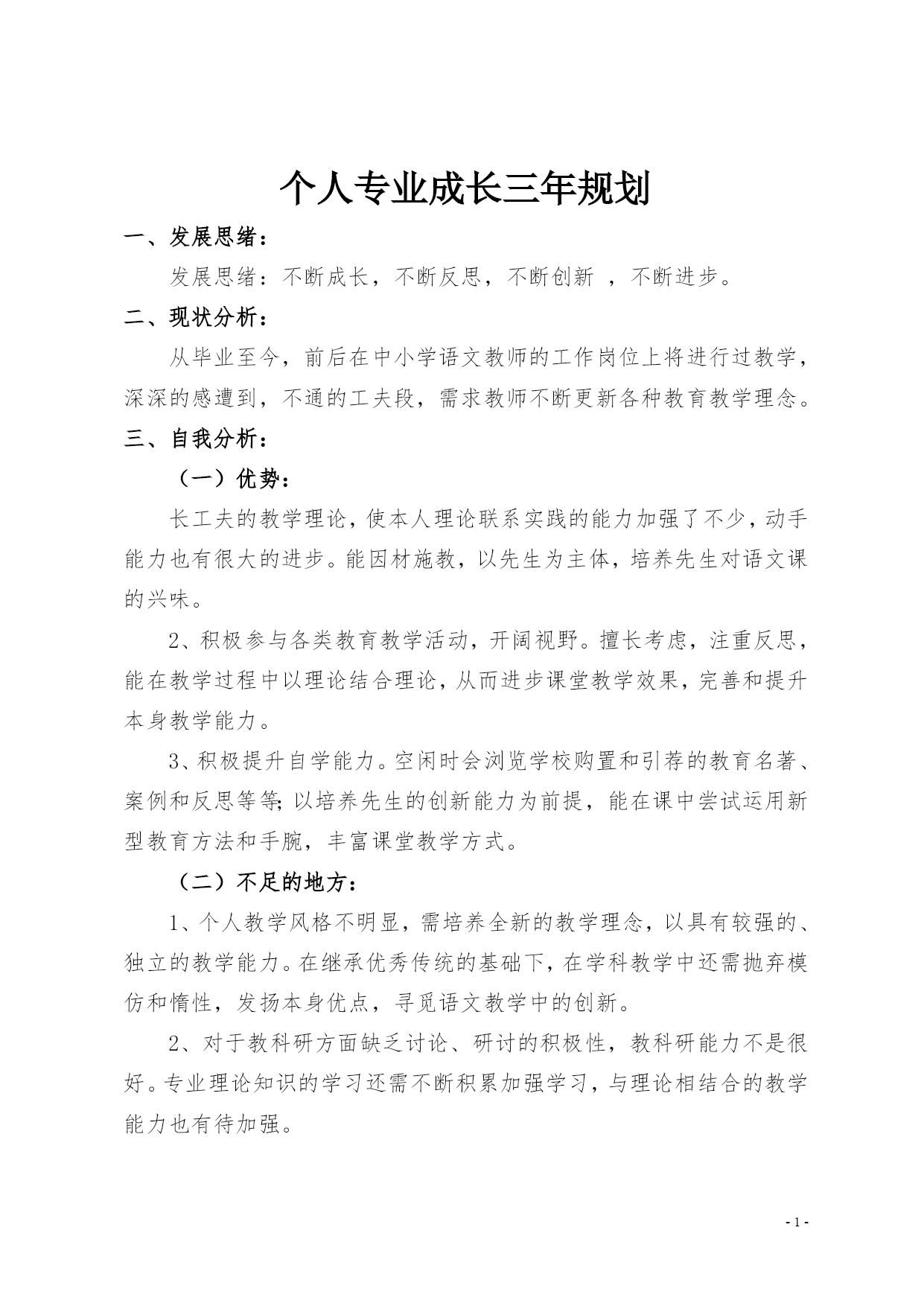 个人专业成长三年规划

一、发展思绪：

发展思绪：不断成长，不断反思，不断创新 ，不断进步。

二、现状分析：

从毕业至今，前后在中小学语文教师的工作岗位上将进行过教学，深深的感遭到，不通的工夫段，需求教师不断更新各种教育教学理念。

三、自我分析：

（一）优势：

长工夫的教学理论，使本人理论联系实践的能力加强了不少，动手能力也有很大的进步。能因材施教，以先生为主体，培养先生对语文课的兴味。

2、积极参与各类教育教学活动，开阔视野。擅长考虑，注重反思，能在教学过程中以理论结合理论，从而进步课堂教学效果，完善和提升本身教学能力。

3、积极提升自学能力。空闲时会浏览学校购置和引荐的教育名著、案例和反思等等；以培养先生的创新能力为前提，能在课中尝试运用新型教育方法和手腕，丰富课堂教学方式。

（二）不足的地方：

1、个人教学风格不明显，需培养全新的教学理念，以具有较强的、独立的教学能力。在继承优秀传统的基础下，在学科教学中还需抛弃模仿和惰性，发扬本身优点，寻觅语文教学中的创新。

2、对于教科研方面缺乏讨论、研讨的积极性，教科研能力不是很好。专业理论知识的学习还需不断积累加强学习，与理论相结合的教学能力也有待加强。

- 1 -